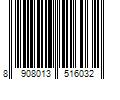 8 908013 516032